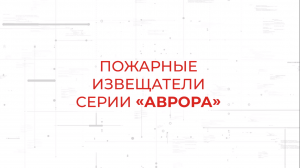 ПОЖАРНЫЕ ИЗВЕЩАТЕЛИ СЕРИИ «АВРОРА»